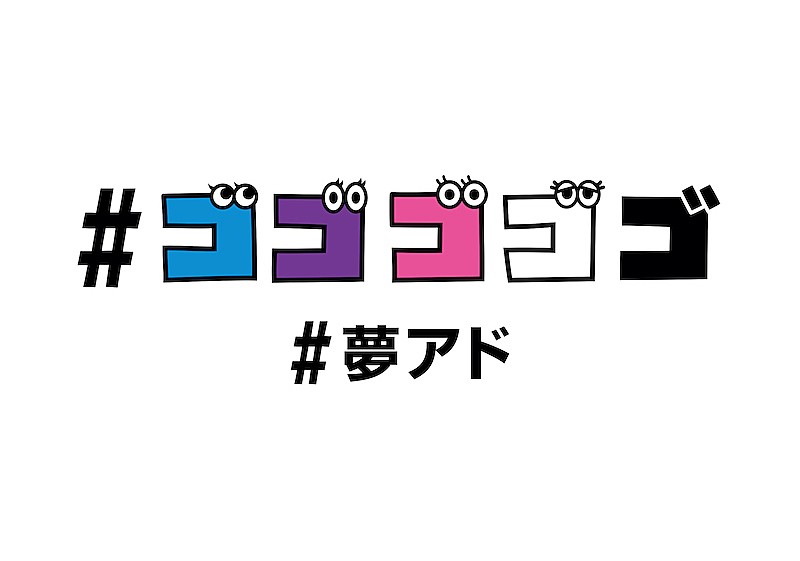 #ゴゴゴゴゴ
#夢アド